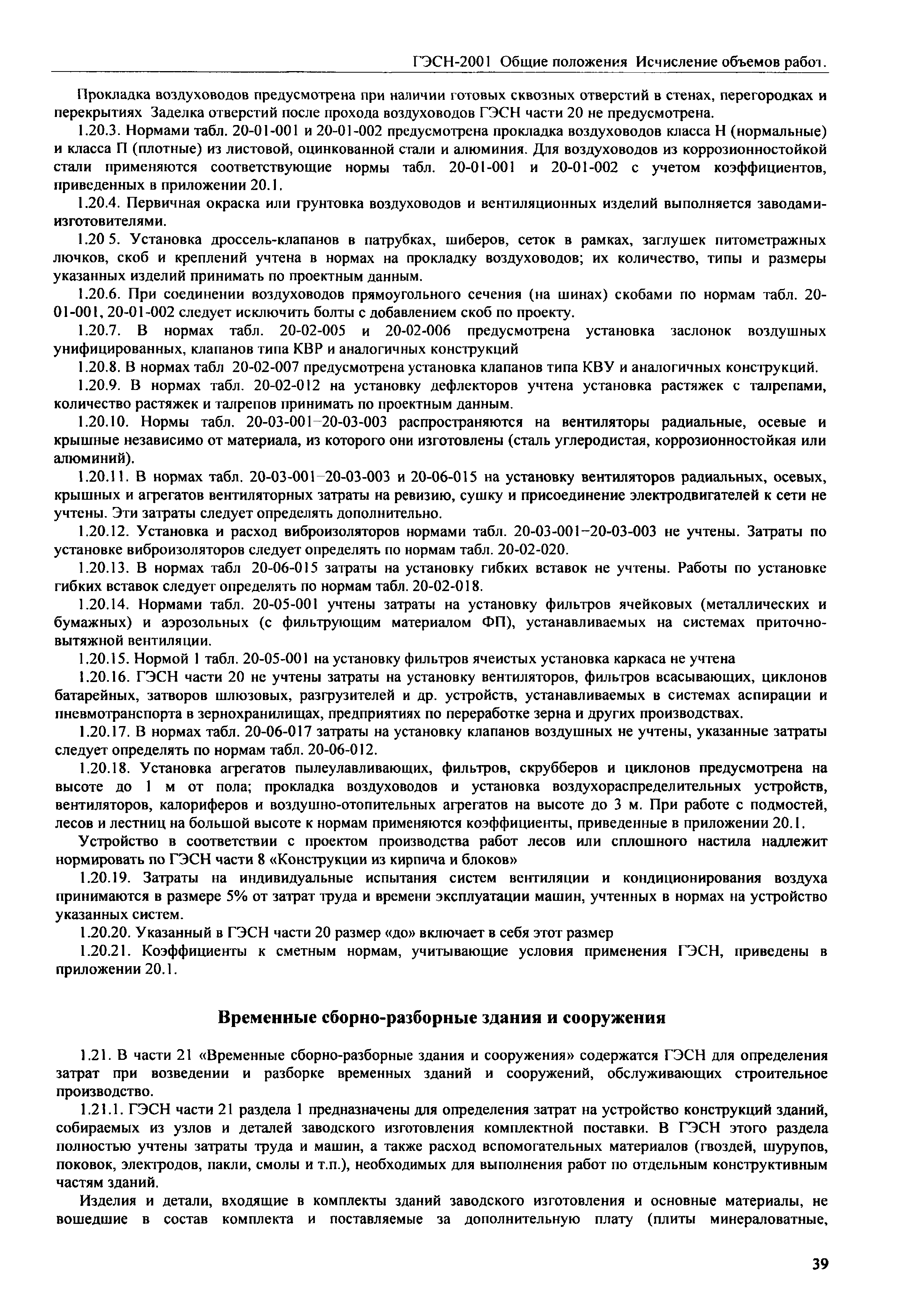 ГЭСН-2001 Общие положения Исчисление объемов работ.

Прокладка воздуховодов предусмотрена при наличии готовых сквозных отверстий в стенах, перегородках и перекрытиях Заделка отверстий после прохода воздуховодов ГЭСН части 20 не предусмотрена.

1.20.3. Нормами табл. 20-01-001 и 20-01-002 предусмотрена прокладка воздуховодов класса Н (нормальные) и класса П (плотные) из листовой, оцинкованной стали и алюминия. Для воздуховодов из коррозионностойкой стали применяются соответствующие нормы табл. 20-01-001 и 20-01-002 с учетом коэффициентов, приведенных в приложении 20.1.

1.20.4. Первичная окраска или грунтовка воздуховодов и вентиляционных изделий выполняется заводами-изготовителями.

1.20 5. Установка дроссель-клапанов в патрубках, шиберов, сеток в рамках, заглушек питометражных лючков, скоб и креплений учтена в нормах на прокладку воздуховодов; их количество, типы и размеры указанных изделий принимать по проектным данным.

1.20.6. При соединении воздуховодов прямоугольного сечения (на шинах) скобами по нормам табл. 20-01-001, 20-01-002 следует исключить болты с добавлением скоб по проекту.

1.20.7. В нормах табл. 20-02-005 и 20-02-006 предусмотрена установка заслонок воздушных унифицированных, клапанов типа КВР и аналогичных конструкций

1.20.8. В нормах табл 20-02-007 предусмотрена установка клапанов типа КВУ и аналогичных конструкций.

1.20.9. В нормах табл. 20-02-012 на установку дефлекторов учтена установка растяжек с талрепами, количество растяжек и талрепов принимать по проектным данным.

1.20.10. Нормы табл. 20-03-001–20-03-003 распространяются на вентиляторы радиальные, осевые и крышные независимо от материала, из которого они изготовлены (сталь углеродистая, коррозионностойкая или алюминий).

1.20.11. В нормах табл. 20-03-001–20-03-003 и 20-06-015 на установку вентиляторов радиальных, осевых, крышных и агрегатов вентиляторных затраты на ревизию, сушку и присоединение электродвигателей к сети не учтены. Эти затраты следует определять дополнительно.

1.20.12. Установка и расход виброизоляторов нормами табл. 20-03-001–20-03-003 не учтены. Затраты по установке виброизоляторов следует определять по нормам табл. 20-02-020.

1.20.13. В нормах табл 20-06-015 затраты на установку гибких вставок не учтены. Работы по установке гибких вставок следует определять по нормам табл. 20-02-018.

1.20.14. Нормами табл. 20-05-001 учтены затраты на установку фильтров ячейковых (металлических и бумажных) и аэрозольных (с фильтрующим материалом ФП), устанавливаемых на системах приточно-вытяжной вентиляции.

1.20.15. Нормой 1 табл. 20-05-001 на установку фильтров ячеистых установка каркаса не учтена

1.20.16. ГЭСН части 20 не учтены затраты на установку вентиляторов, фильтров всасывающих, циклонов батарейных, затворов шлюзовых, разгрузителей и др. устройств, устанавливаемых в системах аспирации и пневмотранспорта в зернохранилищах, предприятиях по переработке зерна и других производствах.

1.20.17. В нормах табл. 20-06-017 затраты на установку клапанов воздушных не учтены, указанные затраты следует определять по нормам табл. 20-06-012.

1.20.18. Установка агрегатов пылеулавливающих, фильтров, скрубберов и циклонов предусмотрена на высоте до 1 м от пола; прокладка воздуховодов и установка воздухораспределительных устройств, вентиляторов, калориферов и воздушно-отопительных агрегатов на высоте до 3 м. При работе с подмостей, лесов и лестниц на большой высоте к нормам применяются коэффициенты, приведенные в приложении 20.1.

Устройство в соответствии с проектом производства работ лесов или сплошного настила надлежит нормировать по ГЭСН части 8 «Конструкции из кирпича и блоков»

1.20.19. Затраты на индивидуальные испытания систем вентиляции и кондиционирования воздуха принимаются в размере 5% от затрат труда и времени эксплуатации машин, учтенных в нормах на устройство указанных систем.

1.20.20. Указанный в ГЭСН части 20 размер «до» включает в себя этот размер

1.20.21. Коэффициенты к сметным нормам, учитывающие условия применения ГЭСН, приведены в приложении 20.1.

Временные сборно-разборные здания и сооружения

1.21. В части 21 «Временные сборно-разборные здания и сооружения» содержатся ГЭСН для определения затрат при возведении и разборке временных зданий и сооружений, обслуживающих строительное производство.

1.21.1. ГЭСН части 21 раздела 1 предназначены для определения затрат на устройство конструкций зданий, собираемых из узлов и деталей заводского изготовления комплектной поставки. В ГЭСН этого раздела полностью учтены затраты труда и машин, а также расход вспомогательных материалов (гвоздей, шурупов, поковок, электродов, пакли, смолы и т.п.), необходимых для выполнения работ по отдельным конструктивным частям зданий.

Изделия и детали, входящие в комплекты зданий заводского изготовления и основные материалы, не вошедшие в состав комплекта и поставляемые за дополнительную плату (плиты минераловатные,

39